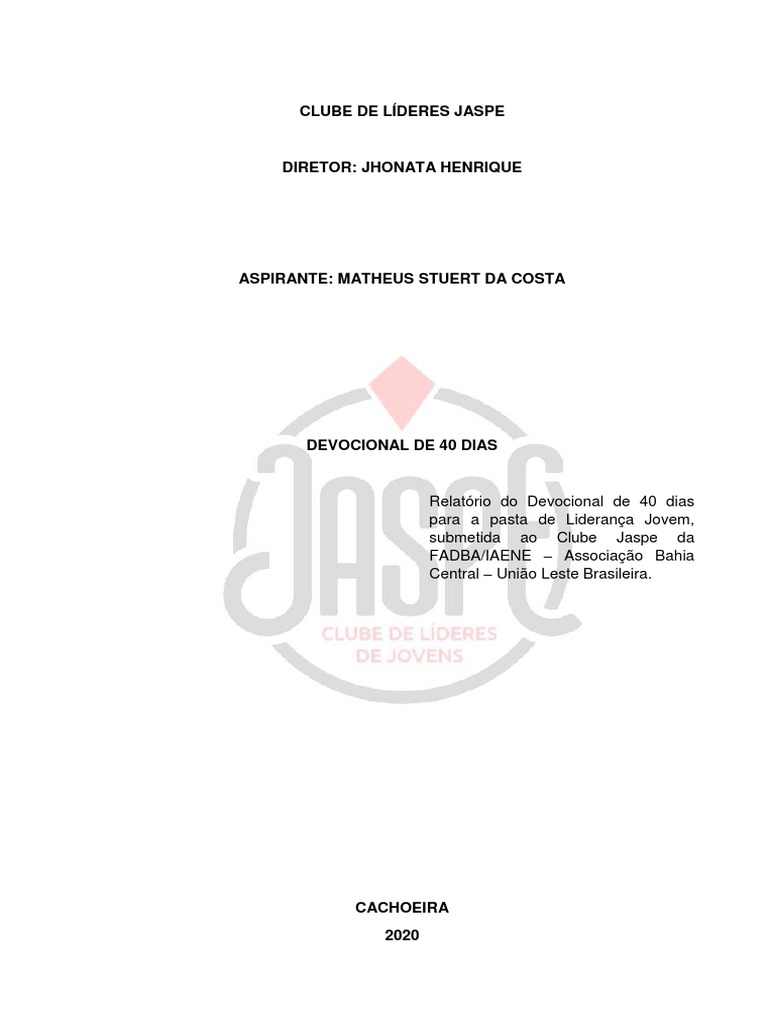 CLUBE DE LÍDERES JASPE

DIRETOR: JHONATA HENRIQUE

ASPIRANTE: MATHEUS STUERT DA COSTA

DEVOCIONAL DE 40 DIAS

Relatório do Devocional de 40 dias para a pasta de Liderança Jovem, submetida ao Clube Jaspe da FADBA/IAENE – Associação Bahia Central – União Leste Brasileira.

CACHOEIRA
2020

JASPE
CLUBE DE LÍDERES
DE JOVENS